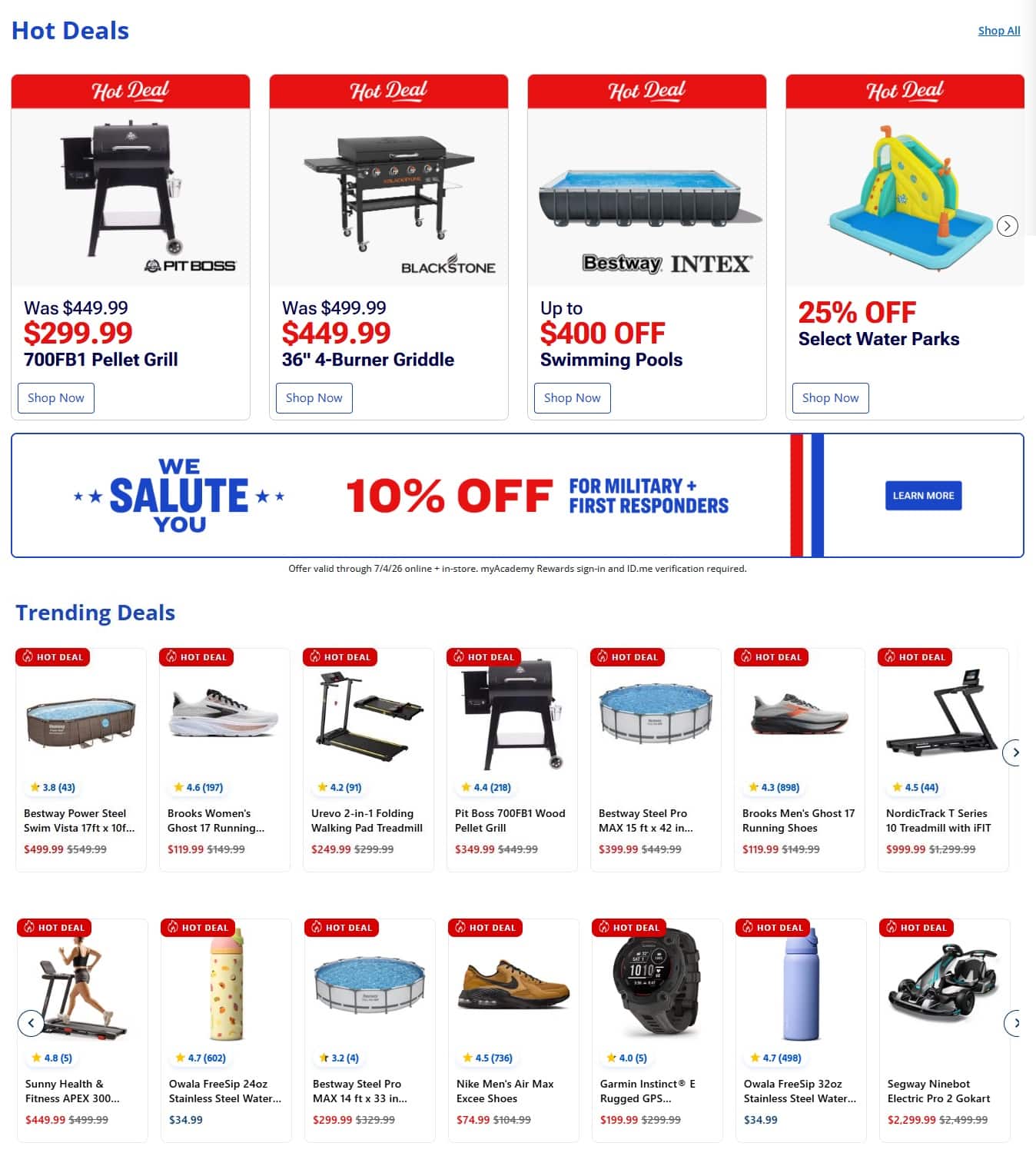 Hot Deals

Shop All

Hot Deal

PIT BOSS

Was $449.99
$299.99
700FB1 Pellet Grill

Shop Now

Hot Deal

BLACKSTONE

Was $499.99
$449.99
36" 4-Burner Griddle

Shop Now

Hot Deal

Bestway INTEX

Up to
$400 OFF
Swimming Pools

Shop Now

Hot Deal

25% OFF
Select Water Parks

Shop Now

WE SALUTE YOU

10% OFF FOR MILITARY + FIRST RESPONDERS

LEARN MORE

Offer valid through 7/4/26 online + in-store. myAcademy Rewards sign-in and ID.me verification required.

Trending Deals

HOT DEAL
3.8 (43)
Bestway Power Steel Swim Vista 17ft x 10f...
$499.99 $549.99

HOT DEAL
4.6 (197)
Brooks Women's Ghost 17 Running...
$119.99 $149.99

HOT DEAL
4.2 (91)
Urevo 2-in-1 Folding Walking Pad Treadmill
$249.99 $299.99

HOT DEAL
4.4 (218)
Pit Boss 700FB1 Wood Pellet Grill
$349.99 $449.99

HOT DEAL
Bestway Steel Pro MAX 15 ft x 42 in...
$399.99 $449.99

HOT DEAL
4.3 (898)
Brooks Men's Ghost 17 Running Shoes
$119.99 $149.99

HOT DEAL
4.5 (44)
NordicTrack T Series 10 Treadmill with iFIT
$999.99 $1,299.99

HOT DEAL
4.8 (5)
Sunny Health & Fitness APEX 300...
$449.99 $499.99

HOT DEAL
4.7 (602)
Owala FreeSip 24oz Stainless Steel Water...
$34.99

HOT DEAL
3.2 (4)
Bestway Steel Pro MAX 14 ft x 33 in...
$299.99 $329.99

HOT DEAL
4.5 (736)
Nike Men's Air Max Excee Shoes
$74.99 $104.99

HOT DEAL
4.0 (5)
Garmin Instinct® E Rugged GPS...
$199.99 $299.99

HOT DEAL
4.7 (498)
Owala FreeSip 32oz Stainless Steel Water...
$34.99

HOT DEAL
Segway Ninebot Electric Pro 2 Gokart
$2,299.99 $2,499.99